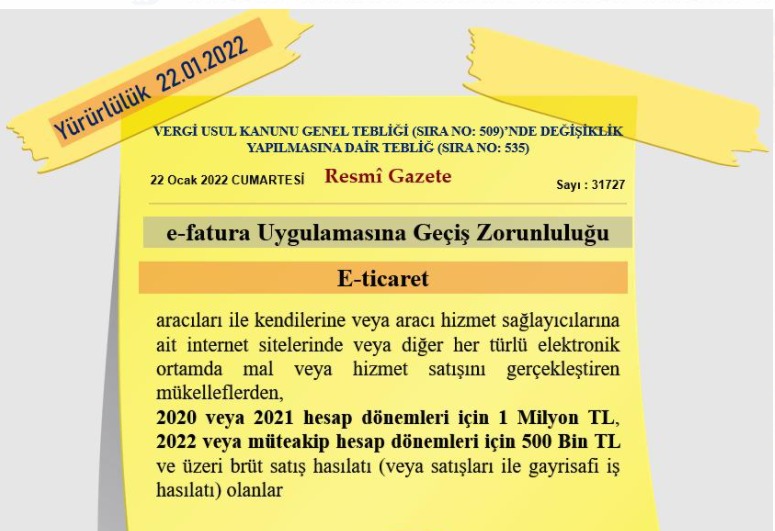 Yürürlülük 22.01.2022

VERGİ USUL KANUNU GENEL TEBLİĞİ (SIRA NO: 509)'NDE DEĞİŞİKLİK YAPILMASINA DAİR TEBLİĞ (SIRA NO: 535)

22 Ocak 2022 CUMARTESİ Resmî Gazete Sayı : 31727

e-fatura Uygulamasına Geçiş Zorunluluğu

E-ticaret

aracıları ile kendilerine veya aracı hizmet sağlayıcılarına ait internet sitelerinde veya diğer her türlü elektronik ortamda mal veya hizmet satışını gerçekleştiren mükelleflerden,
2020 veya 2021 hesap dönemleri için 1 Milyon TL, 2022 veya müteakip hesap dönemleri için 500 Bin TL ve üzeri brüt satış hasılatı (veya satışları ile gayrisafi iş hasılatı) olanlar